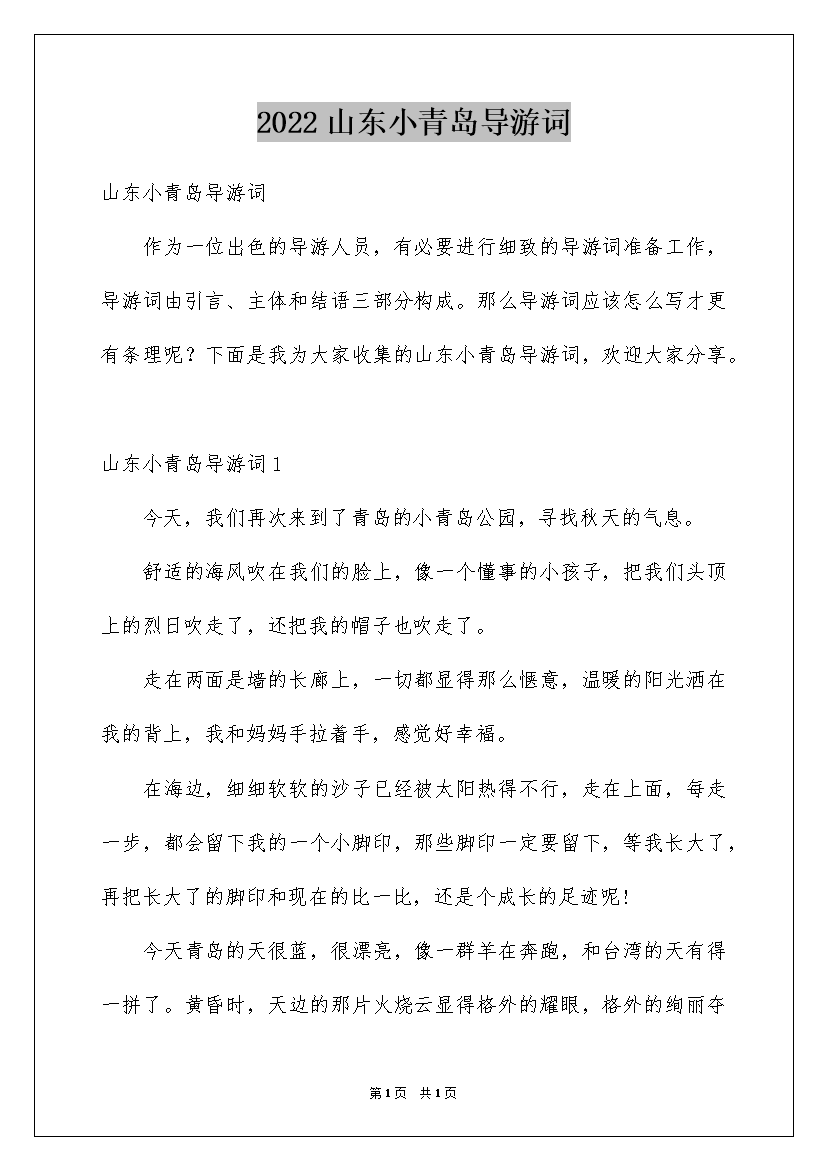 2022 山东小青岛导游词

山东小青岛导游词

作为一位出色的导游人员，有必要进行细致的导游词准备工作，导游词由引言、主体和结语三部分构成。那么导游词应该怎么写才更有条理呢？下面是我为大家收集的山东小青岛导游词，欢迎大家分享。

山东小青岛导游词 1

今天，我们再次来到了青岛的小青岛公园，寻找秋天的气息。

舒适的海风吹在我们的脸上，像一个懂事的小孩子，把我们头顶上的烈日吹走了，还把我的帽子也吹走了。

走在两面是墙的长廊上，一切都显得那么惬意，温暖的阳光洒在我的背上，我和妈妈手拉着手，感觉好幸福。

在海边，细细软软的沙子已经被太阳热得不行，走在上面，每走一步，都会留下我的一个小脚印，那些脚印一定要留下，等我长大了，再把长大了的脚印和现在的比一比，还是个成长的足迹呢!

今天青岛的天很蓝，很漂亮，像一群羊在奔跑，和台湾的天有得一拼了。黄昏时，天边的那片火烧云显得格外的耀眼，格外的绚丽夺

第 1 页 共 1 页